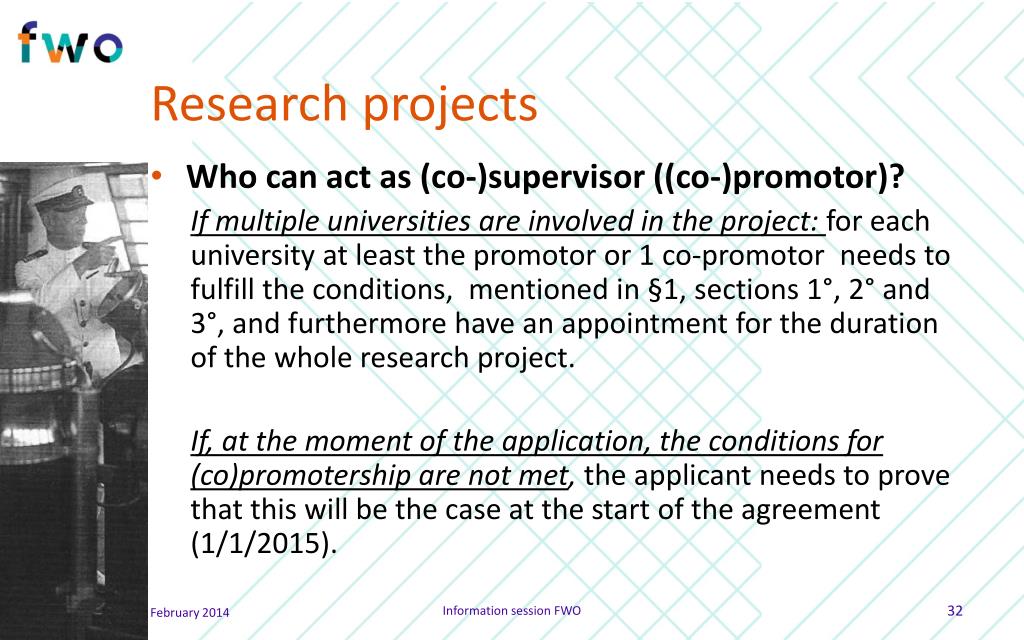 fwo

Research projects

• Who can act as (co-)supervisor ((co-)promotor)?

If multiple universities are involved in the project: for each university at least the promotor or 1 co-promotor needs to fulfill the conditions, mentioned in §1, sections 1°, 2° and 3°, and furthermore have an appointment for the duration of the whole research project.

If, at the moment of the application, the conditions for (co)promotership are not met, the applicant needs to prove that this will be the case at the start of the agreement (1/1/2015).

February 2014

Information session FWO

32